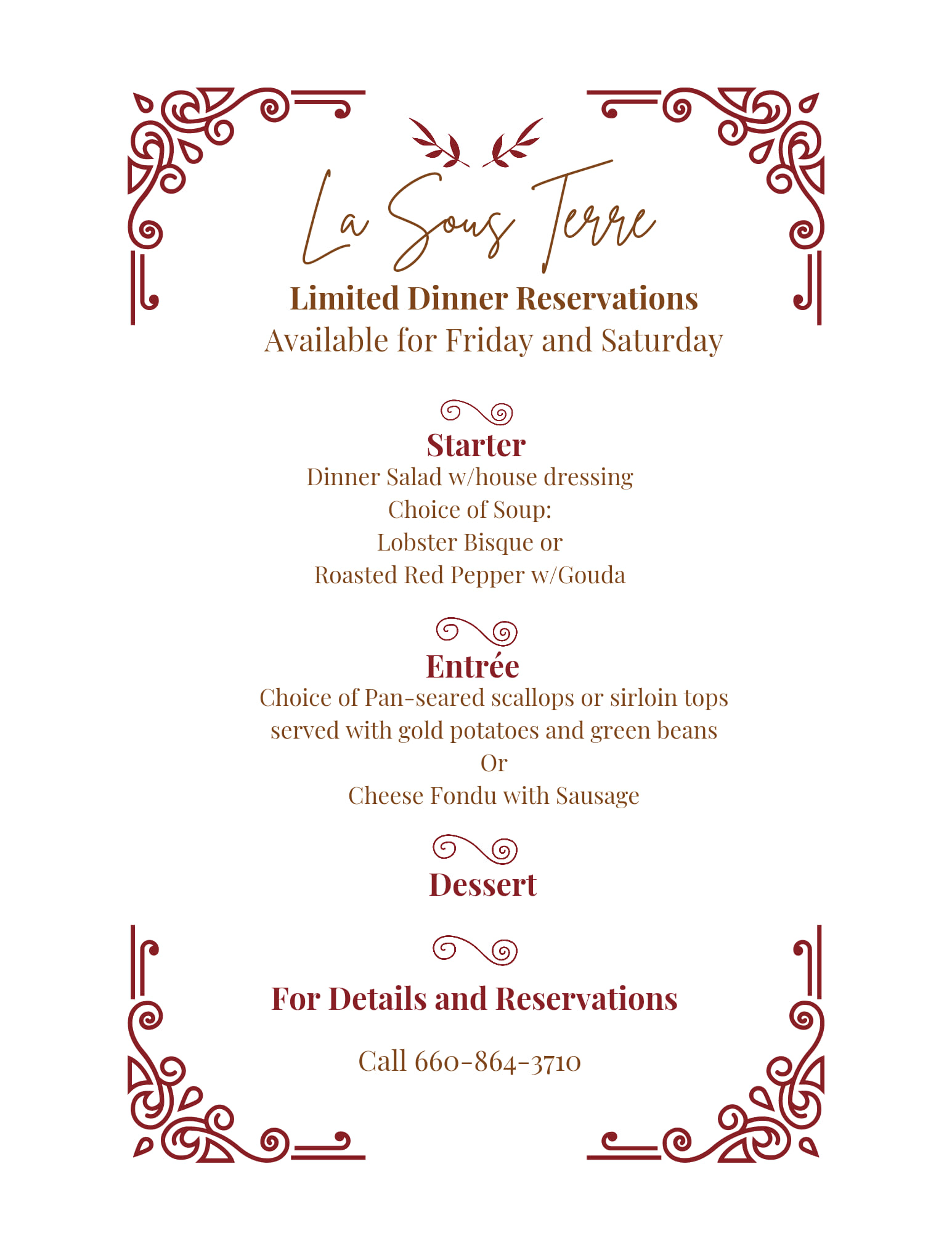 La Sous Terre

Limited Dinner Reservations
Available for Friday and Saturday

Starter
Dinner Salad w/house dressing
Choice of Soup:
Lobster Bisque or
Roasted Red Pepper w/Gouda

Entrée
Choice of Pan-seared scallops or sirloin tops served with gold potatoes and green beans
Or
Cheese Fondu with Sausage

Dessert

For Details and Reservations

Call 660-864-3710